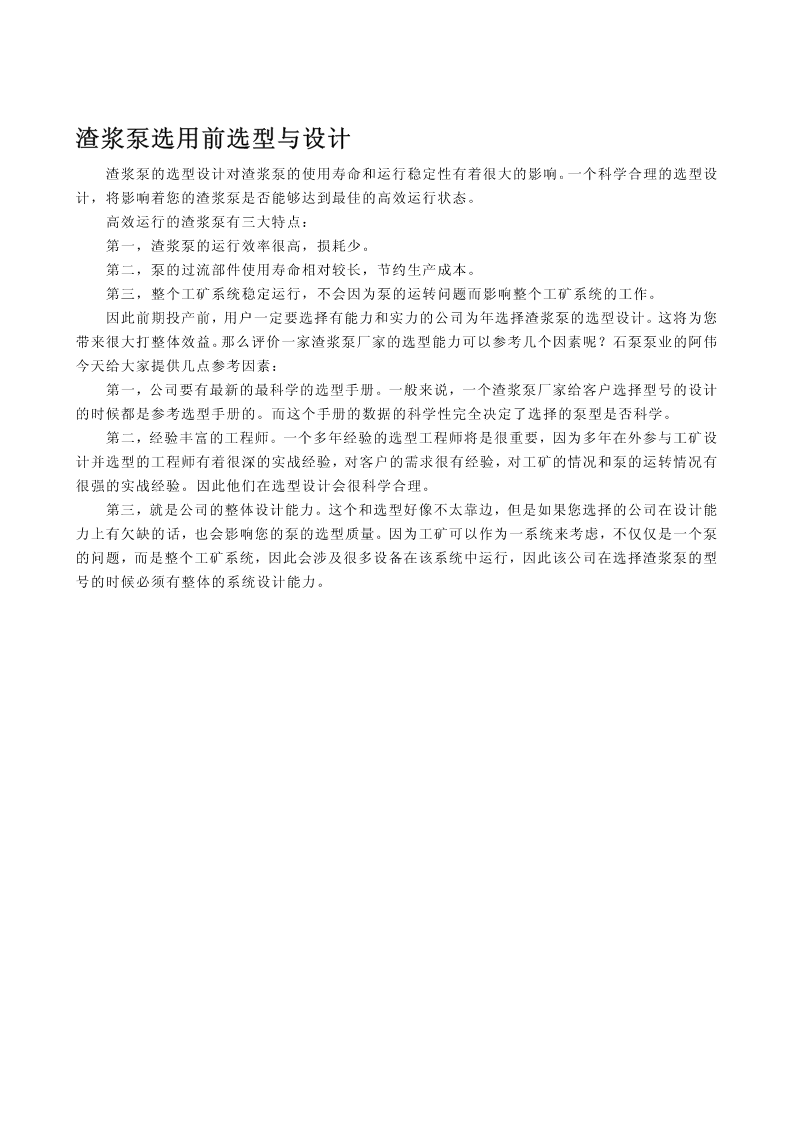 渣浆泵选用前选型与设计

渣浆泵的选型设计对渣浆泵的使用寿命和运行稳定性有着很大的影响。一个科学合理的选型设计，将影响着您的渣浆泵是否能够达到最佳的高效运行状态。

高效运行的渣浆泵有三大特点：

第一，渣浆泵的运行效率很高，损耗少。

第二，泵的过流部件使用寿命相对较长，节约生产成本。

第三，整个工矿系统稳定运行，不会因为泵的运转问题而影响整个工矿系统的工作。

因此前期投产前，用户一定要选择有能力和实力的公司为年选择渣浆泵的选型设计。这将为您带来很大打整体效益。那么评价一家渣浆泵厂家的选型能力可以参考几个因素呢？石泵泵业的阿伟今天给大家提供几点参考因素：

第一，公司要有最新的最科学的选型手册。一般来说，一个渣浆泵厂家给客户选择型号的设计的时候都是参考选型手册的。而这个手册的数据的科学性完全决定了选择的泵型是否科学。

第二，经验丰富的工程师。一个多年经验的选型工程师将是很重要，因为多年在外参与工矿设计并选型的工程师有着很深的实战经验，对客户的需求很有经验，对工矿的情况和泵的运转情况有很强的实战经验。因此他们在选型设计会很科学合理。

第三，就是公司的整体设计能力。这个和选型好像不太靠边，但是如果您选择的公司在设计能力上有欠缺的话，也会影响您的泵的选型质量。因为工矿可以作为一系统来考虑，不仅仅是一个泵的问题，而是整个工矿系统，因此会涉及很多设备在该系统中运行，因此该公司在选择渣浆泵的型号的时候必须有整体的系统设计能力。